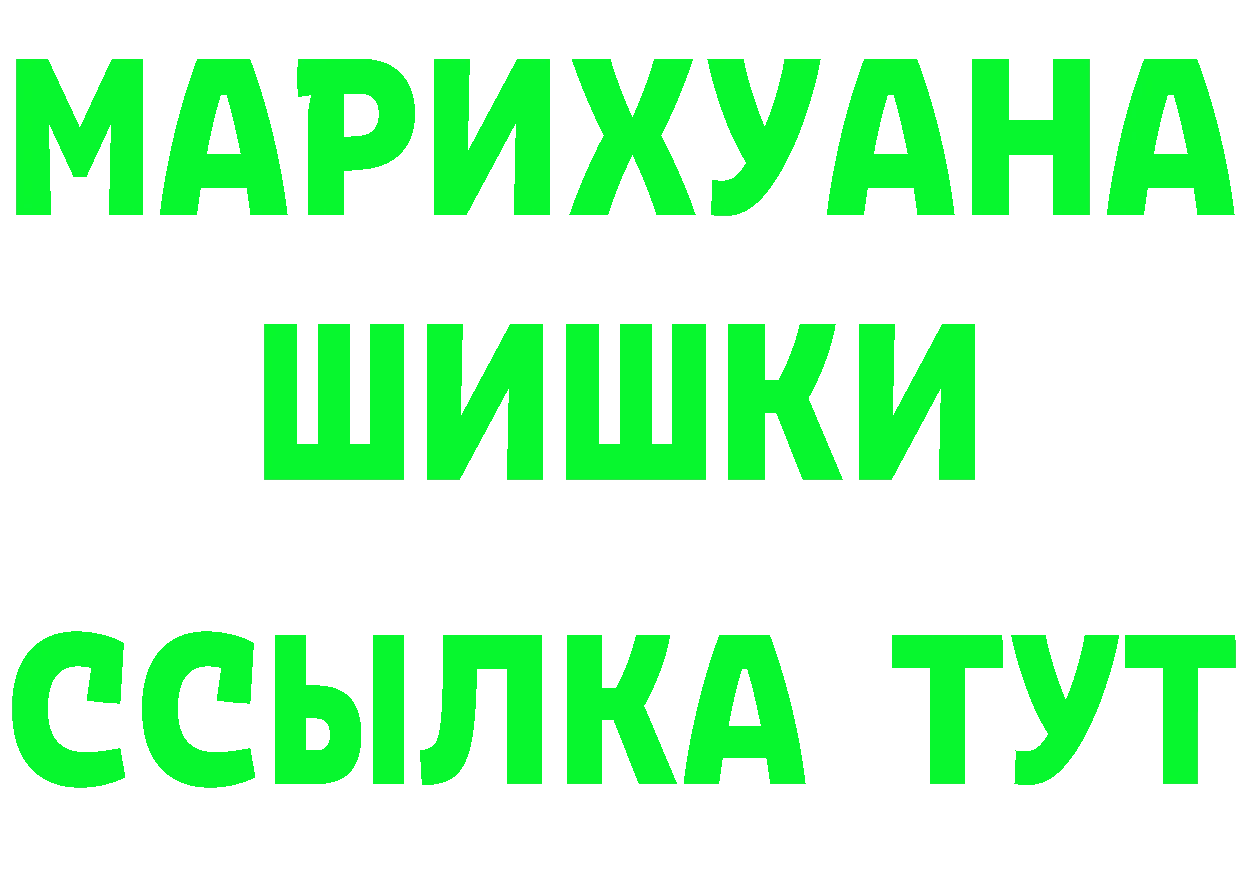 МАРИХУАНА
ШИШКИ
ССЫЛКА ТУТ